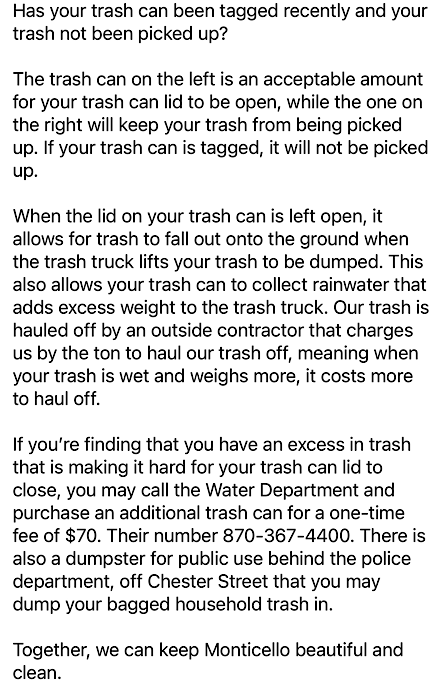 Has your trash can been tagged recently and your trash not been picked up?

The trash can on the left is an acceptable amount for your trash can lid to be open, while the one on the right will keep your trash from being picked up. If your trash can is tagged, it will not be picked up.

When the lid on your trash can is left open, it allows for trash to fall out onto the ground when the trash truck lifts your trash to be dumped. This also allows your trash can to collect rainwater that adds excess weight to the trash truck. Our trash is hauled off by an outside contractor that charges us by the ton to haul our trash off, meaning when your trash is wet and weighs more, it costs more to haul off.

If you're finding that you have an excess in trash that is making it hard for your trash can lid to close, you may call the Water Department and purchase an additional trash can for a one-time fee of \$70. Their number 870-367-4400. There is also a dumpster for public use behind the police department, off Chester Street that you may dump your bagged household trash in.

Together, we can keep Monticello beautiful and clean.